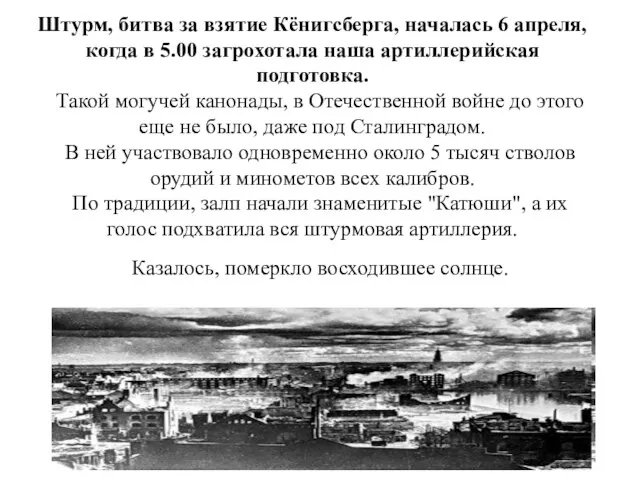 Штурм, битва за взятие Кёнигсберга, началась 6 апреля, когда в 5.00 загрохотала наша артиллерийская подготовка.

Такой могучей канонады, в Отечественной войне до этого еще не было, даже под Сталинградом.
В ней участвовало одновременно около 5 тысяч стволов орудий и минометов всех калибров.
По традиции, залп начали знаменитые "Катюши", а их голос подхватила вся штурмовая артиллерия.

Казалось, померкло восходившее солнце.